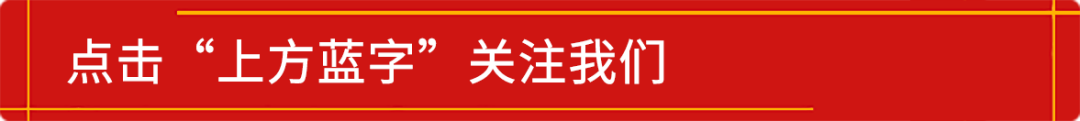 点击“上方蓝字”关注我们